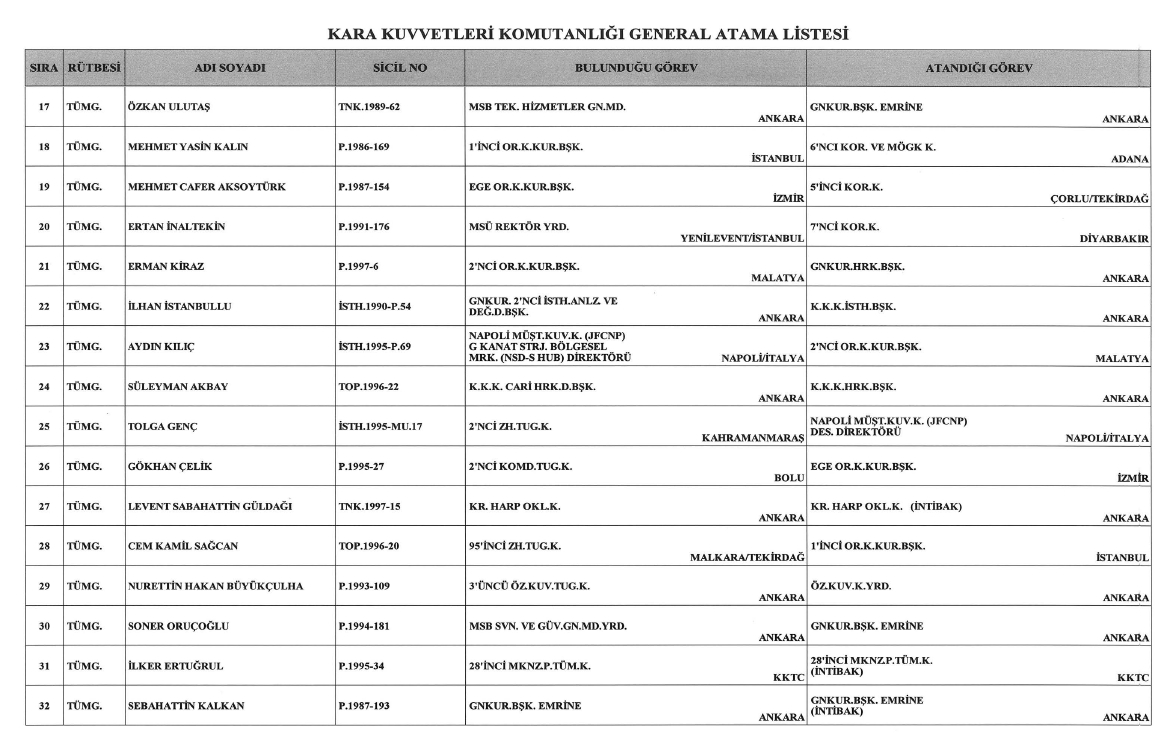 KARA KUVVETLERİ KOMUTANLIĞI GENERAL ATAMA LİSTESİ

| SIRA | RÜTBESİ | ADI SOYADI | SİCİL NO | BULUNDUĞU GÖREV | ATANDIĞI GÖREV |
|---|---|---|---|---|---|
| 17 | TÜMG. | ÖZKAN ULUTAŞ | TNK.1989-62 | MSB TEK. HİZMETLER GN.MD. ANKARA | GNKUR.BŞK. EMRİNE ANKARA |
| 18 | TÜMG. | MEHMET YASİN KALIN | P.1986-169 | 1'İNCİ OR.K.KUR.BŞK. İSTANBUL | 6'NCI KOR. VE MÖGK K. ADANA |
| 19 | TÜMG. | MEHMET CAFER AKSOYTÜRK | P.1987-154 | EGE OR.K.KUR.BŞK. İZMİR | 5'İNCİ KOR.K. ÇORLU/TEKİRDAĞ |
| 20 | TÜMG. | ERTAN İNALTEKİN | P.1991-176 | MSÜ REKTÖR YRD. YENİLEVENT/İSTANBUL | 7'NCİ KOR.K. DİYARBAKIR |
| 21 | TÜMG. | ERMAN KİRAZ | P.1997-6 | 2'NCİ OR.K.KUR.BŞK. MALATYA | GNKUR.HRK.BŞK. ANKARA |
| 22 | TÜMG. | İLHAN İSTANBULLU | İSTH.1990-P.54 | GNKUR. 2'NCİ İSTH.ANLZ. VE DEĞ.D.BŞK. ANKARA | K.K.K.İSTH.BŞK. ANKARA |
| 23 | TÜMG. | AYDIN KILIÇ | İSTH.1995-P.69 | NAPOLİ MÜŞT.KUV.K. (JFCNP) G KANAT STRJ. BÖLGESEL MRK. (NSD-S HUB) DİREKTÖRÜ NAPOLİ/İTALYA | 2'NCİ OR.K.KUR.BŞK. MALATYA |
| 24 | TÜMG. | SÜLEYMAN AKBAY | TOP.1996-22 | K.K.K. CARİ HRK.D.BŞK. ANKARA | K.K.K.HRK.BŞK. ANKARA |
| 25 | TÜMG. | TOLGA GENÇ | İSTH.1995-MU.17 | 2'NCİ ZH.TUG.K. KAHRAMANMARAŞ | NAPOLİ MÜŞT.KUV.K. (JFCNP) DES. DİREKTÖRÜ NAPOLİ/İTALYA |
| 26 | TÜMG. | GÖKHAN ÇELİK | P.1995-27 | 2'NCİ KOMD.TUG.K. BOLU | EGE OR.K.KUR.BŞK. İZMİR |
| 27 | TÜMG. | LEVENT SABAHATTİN GÜLDAĞI | TNK.1997-15 | KR. HARP OKL.K. ANKARA | KR. HARP OKL.K. (İNTİBAK) ANKARA |
| 28 | TÜMG. | CEM KAMİL SAĞCAN | TOP.1996-20 | 95'İNCİ ZH.TUG.K. MALKARA/TEKİRDAĞ | 1'İNCİ OR.K.KUR.BŞK. İSTANBUL |
| 29 | TÜMG. | NURETTİN HAKAN BÜYÜKÇULHA | P.1993-109 | 3'ÜNCÜ ÖZ.KUV.TUG.K. ANKARA | ÖZ.KUV.K.YRD. ANKARA |
| 30 | TÜMG. | SONER ORUÇOĞLU | P.1994-181 | MSB SVN. VE GÜV.GN.MD.YRD. ANKARA | GNKUR.BŞK. EMRİNE ANKARA |
| 31 | TÜMG. | İLKER ERTUĞRUL | P.1995-34 | 28'İNCİ MKNZ.P.TÜM.K. KKTC | 28'İNCİ MKNZ.P.TÜM.K. (İNTİBAK) KKTC |
| 32 | TÜMG. | SEBAHATTİN KALKAN | P.1987-193 | GNKUR.BŞK. EMRİNE ANKARA | GNKUR.BŞK. EMRİNE (İNTİBAK) ANKARA |